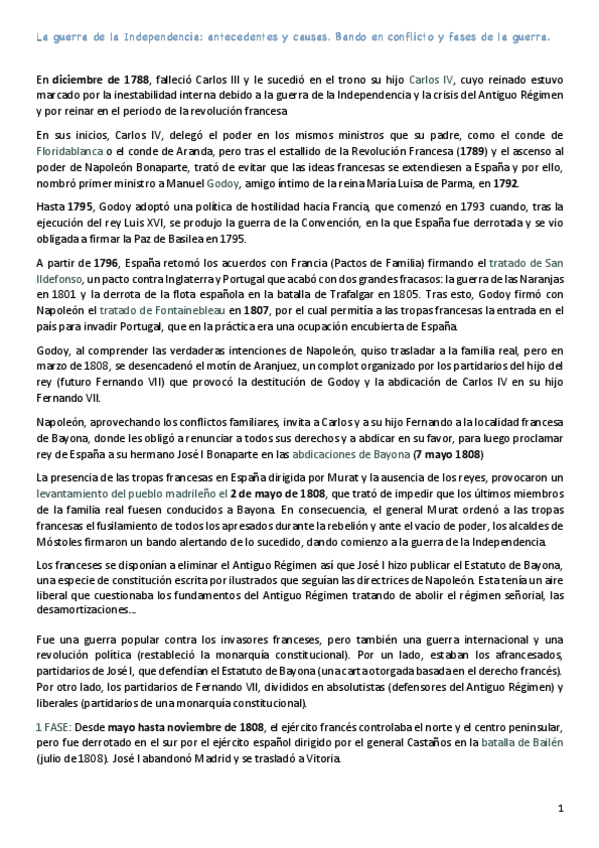 La guerra de la Independencia: antecedentes y causas. Bando en conflicto y fases de la guerra.

En diciembre de 1788, falleció Carlos III y le sucedió en el trono su hijo Carlos IV, cuyo reinado estuvo marcado por la inestabilidad interna debido a la guerra de la Independencia y la crisis del Antiguo Régimen y por reinar en el periodo de la revolución francesa

En sus inicios, Carlos IV, delegó el poder en los mismos ministros que su padre, como el conde de Floridablanca o el conde de Aranda, pero tras el estallido de la Revolución Francesa (1789) y el ascenso al poder de Napoleón Bonaparte, trató de evitar que las ideas francesas se extendiesen a España y por ello, nombró primer ministro a Manuel Godoy, amigo íntimo de la reina María Luisa de Parma, en 1792.

Hasta 1795, Godoy adoptó una política de hostilidad hacia Francia, que comenzó en 1793 cuando, tras la ejecución del rey Luis XVI, se produjo la guerra de la Convención, en la que España fue derrotada y se vio obligada a firmar la Paz de Basilea en 1795.

A partir de 1796, España retomó los acuerdos con Francia (Pactos de Familia) firmando el tratado de San Ildefonso, un pacto contra Inglaterra y Portugal que acabó con dos grandes fracasos: la guerra de las Naranjas en 1801 y la derrota de la flota española en la batalla de Trafalgar en 1805. Tras esto, Godoy firmó con Napoleón el tratado de Fontainebleau en 1807, por el cual permitía a las tropas francesas la entrada en el país para invadir Portugal, que en la práctica era una ocupación encubierta de España.

Godoy, al comprender las verdaderas intenciones de Napoleón, quiso trasladar a la familia real, pero en marzo de 1808, se desencadenó el motín de Aranjuez, un complot organizado por los partidarios del hijo del rey (futuro Fernando VII) que provocó la destitución de Godoy y la abdicación de Carlos IV en su hijo Fernando VII.

Napoleón, aprovechando los conflictos familiares, invita a Carlos y a su hijo Fernando a la localidad francesa de Bayona, donde les obligó a renunciar a todos sus derechos y a abdicar en su favor, para luego proclamar rey de España a su hermano José I Bonaparte en las abdicaciones de Bayona (7 mayo 1808)

La presencia de las tropas francesas en España dirigida por Murat y la ausencia de los reyes, provocaron un levantamiento del pueblo madrileño el 2 de mayo de 1808, que trató de impedir que los últimos miembros de la familia real fuesen conducidos a Bayona. En consecuencia, el general Murat ordenó a las tropas francesas el fusilamiento de todos los apresados durante la rebelión y ante el vacío de poder, los alcaldes de Móstoles firmaron un bando alertando de lo sucedido, dando comienzo a la guerra de la Independencia.

Los franceses se disponían a eliminar el Antiguo Régimen así que José I hizo publicar el Estatuto de Bayona, una especie de constitución escrita por ilustrados que seguían las directrices de Napoleón. Esta tenía un aire liberal que cuestionaba los fundamentos del Antiguo Régimen tratando de abolir el régimen señorial, las desamortizaciones...

Fue una guerra popular contra los invasores franceses, pero también una guerra internacional y una revolución política (restableció la monarquía constitucional). Por un lado, estaban los afrancesados, partidarios de José I, que defendían el Estatuto de Bayona (una carta otorgada basada en el derecho francés). Por otro lado, los partidarios de Fernando VII, divididos en absolutistas (defensores del Antiguo Régimen) y liberales (partidarios de una monarquía constitucional).

1 FASE: Desde mayo hasta noviembre de 1808, el ejército francés controlaba el norte y el centro peninsular, pero fue derrotado en el sur por el ejército español dirigido por el general Castaños en la batalla de Bailén (julio de 1808). José I abandonó Madrid y se trasladó a Vitoria.

1